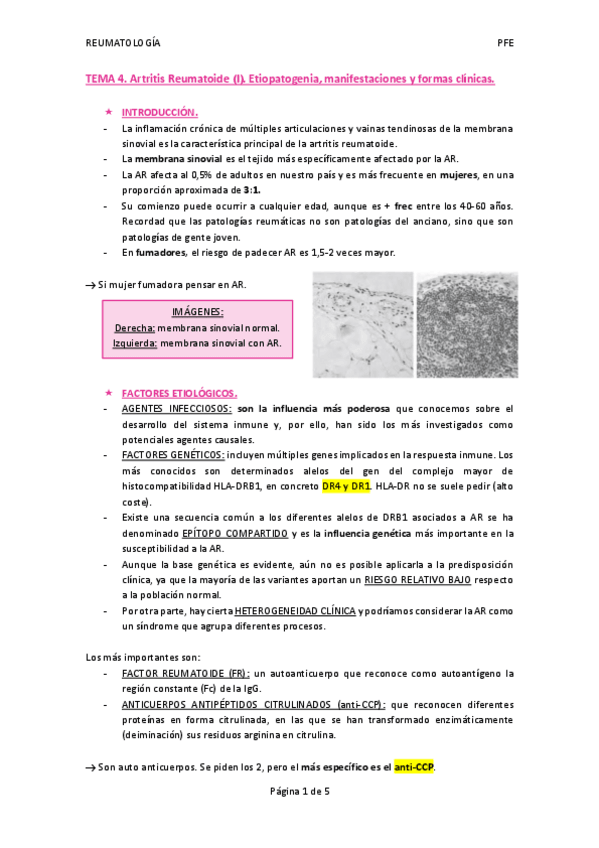 REUMATOLOGÍA PFE

TEMA 4. Artritis Reumatoide (I). Etiopatogenia, manifestaciones y formas clínicas.

★ INTRODUCCIÓN.

- La inflamación crónica de múltiples articulaciones y vainas tendinosas de la membrana sinovial es la característica principal de la artritis reumatoide.
- La membrana sinovial es el tejido más específicamente afectado por la AR.
- La AR afecta al 0,5% de adultos en nuestro país y es más frecuente en mujeres, en una proporción aproximada de 3:1.
- Su comienzo puede ocurrir a cualquier edad, aunque es + frec entre los 40-60 años. Recordad que las patologías reumáticas no son patologías del anciano, sino que son patologías de gente joven.
- En fumadores, el riesgo de padecer AR es 1,5-2 veces mayor.

→ Si mujer fumadora pensar en AR.

IMÁGENES:
Derecha: membrana sinovial normal.
Izquierda: membrana sinovial con AR.

★ FACTORES ETIOLÓGICOS.

- AGENTES INFECCIOSOS: son la influencia más poderosa que conocemos sobre el desarrollo del sistema inmune y, por ello, han sido los más investigados como potenciales agentes causales.
- FACTORES GENÉTICOS: incluyen múltiples genes implicados en la respuesta inmune. Los más conocidos son determinados alelos del gen del complejo mayor de histocompatibilidad HLA-DRB1, en concreto DR4 y DR1. HLA-DR no se suele pedir (alto coste).
- Existe una secuencia común a los diferentes alelos de DRB1 asociados a AR se ha denominado EPÍTOPO COMPARTIDO y es la influencia genética más importante en la susceptibilidad a la AR.
- Aunque la base genética es evidente, aún no es posible aplicarla a la predisposición clínica, ya que la mayoría de las variantes aportan un RIESGO RELATIVO BAJO respecto a la población normal.
- Por otra parte, hay cierta HETEROGENEIDAD CLÍNICA y podríamos considerar la AR como un síndrome que agrupa diferentes procesos.

Los más importantes son:
- FACTOR REUMATOIDE (FR): un autoanticuerpo que reconoce como autoantígeno la región constante (Fc) de la IgG.
- ANTICUERPOS ANTIPÉPTIDOS CITRULINADOS (anti-CCP): que reconocen diferentes proteínas en forma citrulinada, en las que se han transformado enzimáticamente (deiminación) sus residuos arginina en citrulina.

→ Son auto anticuerpos. Se piden los 2, pero el más específico es el anti-CCP.

Página 1 de 5